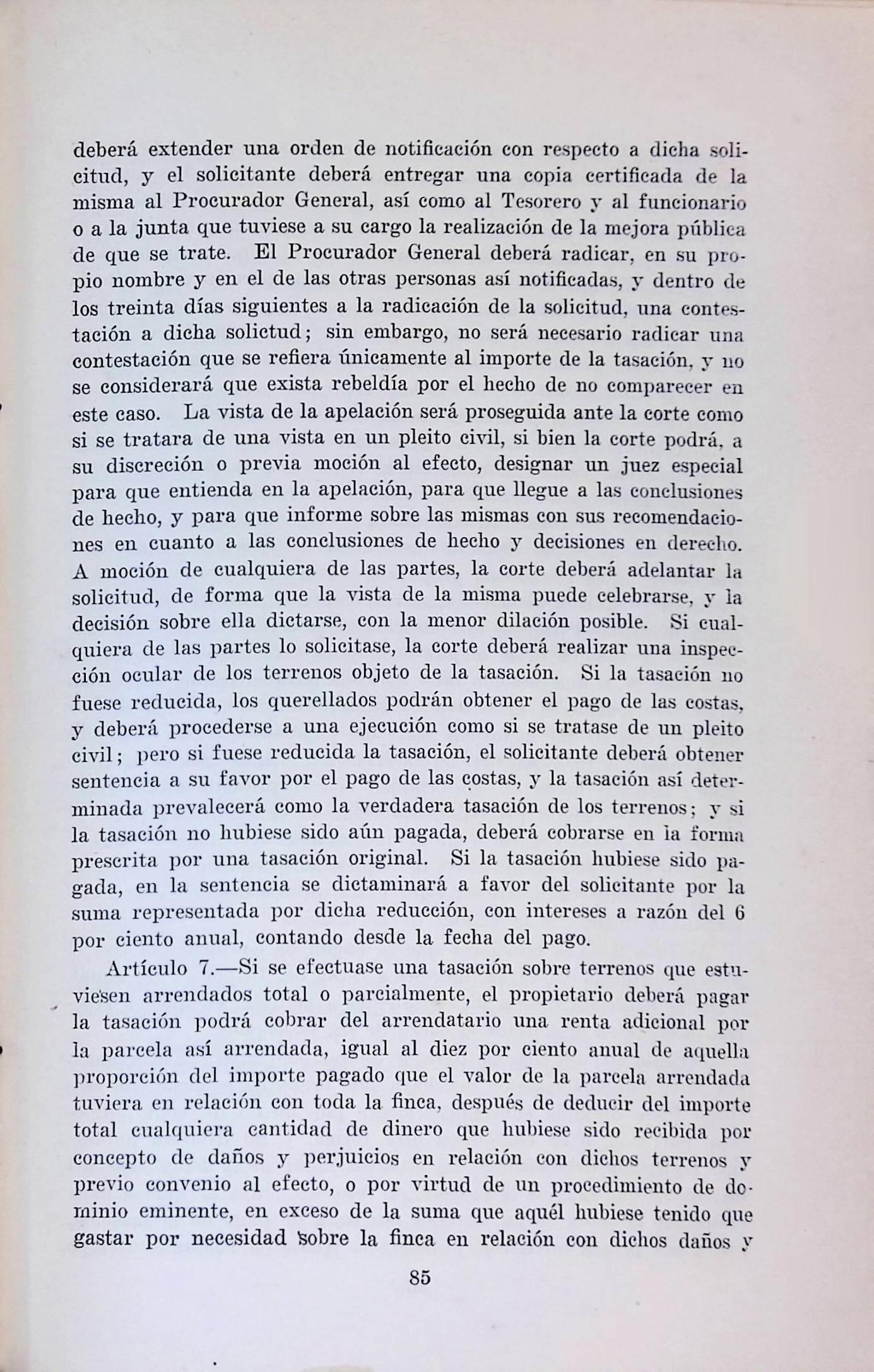 deberá extender una orden de notificación con respecto a dicha solicitud, y el solicitante deberá entregar una copia certificada de la misma al Procurador General, así como al Tesorero y al funcionario o a la junta que tuviese a su cargo la realización de la mejora pública de que se trate. El Procurador General deberá radicar, en su propio nombre y en el de las otras personas así notificadas, y dentro de los treinta días siguientes a la radicación de la solicitud, una contestación a dicha solictud; sin embargo, no será necesario radicar una contestación que se refiera únicamente al importe de la tasación, y no se considerará que exista rebeldía por el hecho de no comparecer en este caso. La vista de la apelación será proseguida ante la corte como si se tratara de una vista en un pleito civil, si bien la corte podrá, a su discreción o previa moción al efecto, designar un juez especial para que entienda en la apelación, para que llegue a las conclusiones de hecho, y para que informe sobre las mismas con sus recomendaciones en cuanto a las conclusiones de hecho y decisiones en derecho. A moción de cualquiera de las partes, la corte deberá adelantar la solicitud, de forma que la vista de la misma puede celebrarse, y la decisión sobre ella dictarse, con la menor dilación posible. Si cualquiera de las partes lo solicitase, la corte deberá realizar una inspección ocular de los terrenos objeto de la tasación. Si la tasación no fuese reducida, los querellados podrán obtener el pago de las costas, y deberá procederse a una ejecución como si se tratase de un pleito civil; pero si fuese reducida la tasación, el solicitante deberá obtener sentencia a su favor por el pago de las costas, y la tasación así determinada prevalecerá como la verdadera tasación de los terrenos; y si la tasación no hubiese sido aún pagada, deberá cobrarse en la forma prescrita por una tasación original. Si la tasación hubiese sido pagada, en la sentencia se dictaminará a favor del solicitante por la suma representada por dicha reducción, con intereses a razón del 6 por ciento anual, contando desde la fecha del pago.

Artículo 7.—Si se efectuase una tasación sobre terrenos que estuviesen arrendados total o parcialmente, el propietario deberá pagar la tasación podrá cobrar del arrendatario una renta adicional por la parcela así arrendada, igual al diez por ciento anual de aquella proporción del importe pagado que el valor de la parcela arrendada tuviera en relación con toda la finca, después de deducir del importe total cualquiera cantidad de dinero que hubiese sido recibida por concepto de daños y perjuicios en relación con dichos terrenos y previo convenio al efecto, o por virtud de un procedimiento de dominio eminente, en exceso de la suma que aquél hubiese tenido que gastar por necesidad sobre la finca en relación con dichos daños y

85